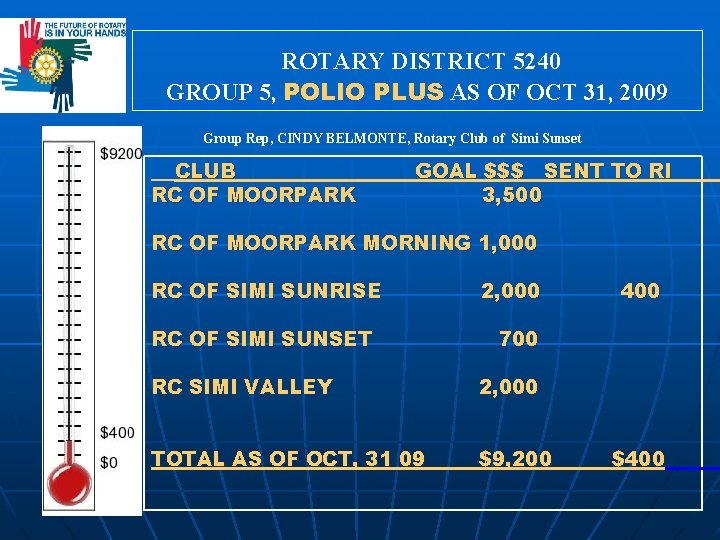 THE FUTURE OF ROTARY IS IN YOUR HANDS

ROTARY DISTRICT 5240
GROUP 5, POLIO PLUS AS OF OCT 31, 2009

Group Rep, CINDY BELMONTE, Rotary Club of Simi Sunset

$9200

$400

$0

| CLUB | GOAL $$$ | SENT TO RI |
|---|---|---|
| RC OF MOORPARK | 3,500 | |
| RC OF MOORPARK MORNING | 1,000 | |
| RC OF SIMI SUNRISE | 2,000 | 400 |
| RC OF SIMI SUNSET | 700 | |
| RC SIMI VALLEY | 2,000 | |
| TOTAL AS OF OCT, 31 09 | $9,200 | $400 |